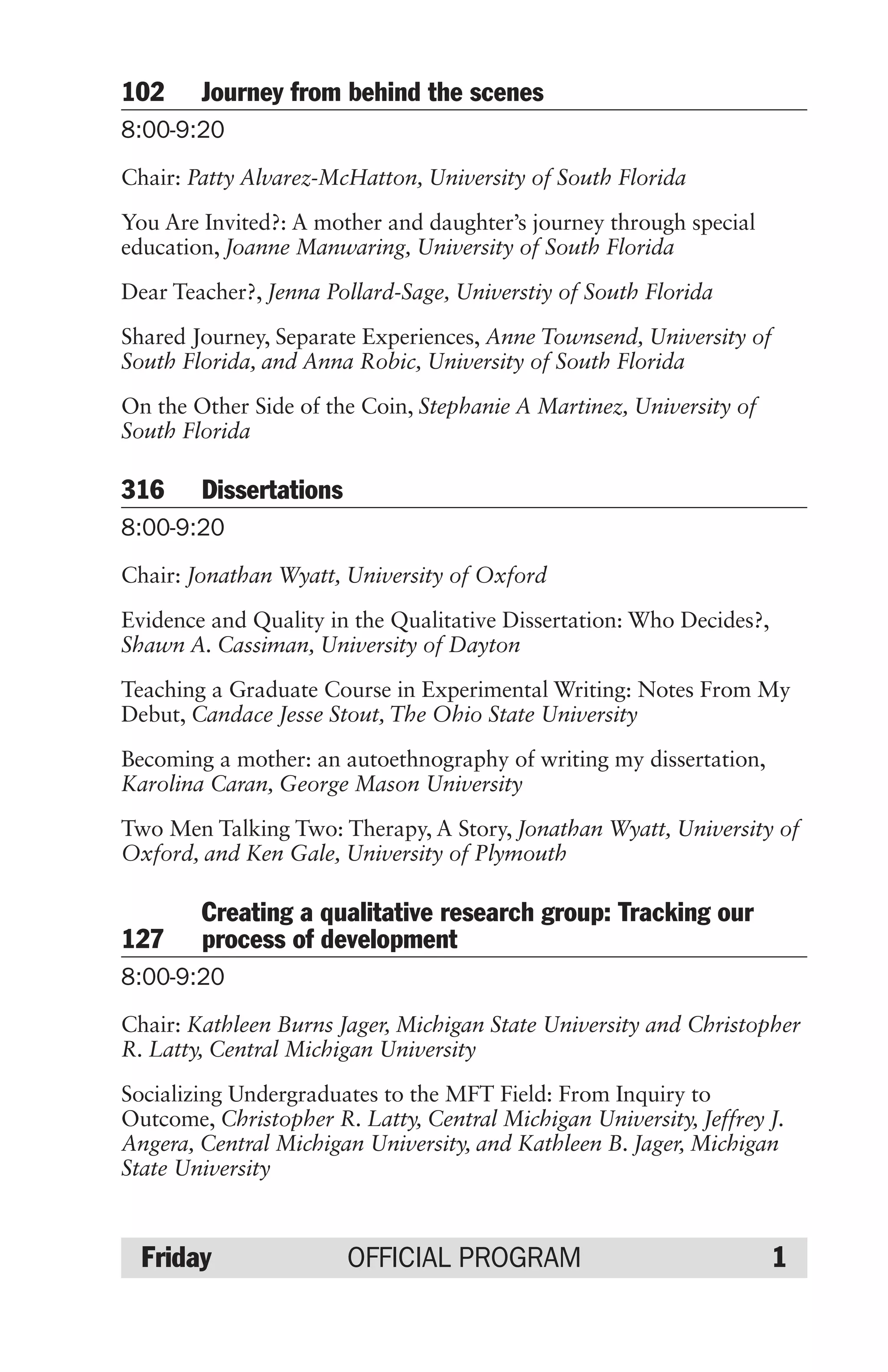 102 Journey from behind the scenes

8:00-9:20

Chair: Patty Alvarez-McHatton, University of South Florida

You Are Invited?: A mother and daughter's journey through special education, Joanne Manwaring, University of South Florida

Dear Teacher?, Jenna Pollard-Sage, Universtiy of South Florida

Shared Journey, Separate Experiences, Anne Townsend, University of South Florida, and Anna Robic, University of South Florida

On the Other Side of the Coin, Stephanie A Martinez, University of South Florida

316 Dissertations

8:00-9:20

Chair: Jonathan Wyatt, University of Oxford

Evidence and Quality in the Qualitative Dissertation: Who Decides?, Shawn A. Cassiman, University of Dayton

Teaching a Graduate Course in Experimental Writing: Notes From My Debut, Candace Jesse Stout, The Ohio State University

Becoming a mother: an autoethnography of writing my dissertation, Karolina Caran, George Mason University

Two Men Talking Two: Therapy, A Story, Jonathan Wyatt, University of Oxford, and Ken Gale, University of Plymouth

127 Creating a qualitative research group: Tracking our process of development

8:00-9:20

Chair: Kathleen Burns Jager, Michigan State University and Christopher R. Latty, Central Michigan University

Socializing Undergraduates to the MFT Field: From Inquiry to Outcome, Christopher R. Latty, Central Michigan University, Jeffrey J. Angera, Central Michigan University, and Kathleen B. Jager, Michigan State University

Friday OFFICIAL PROGRAM 1